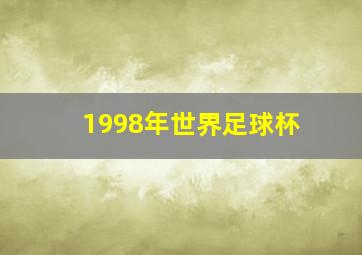 1998年世界足球杯